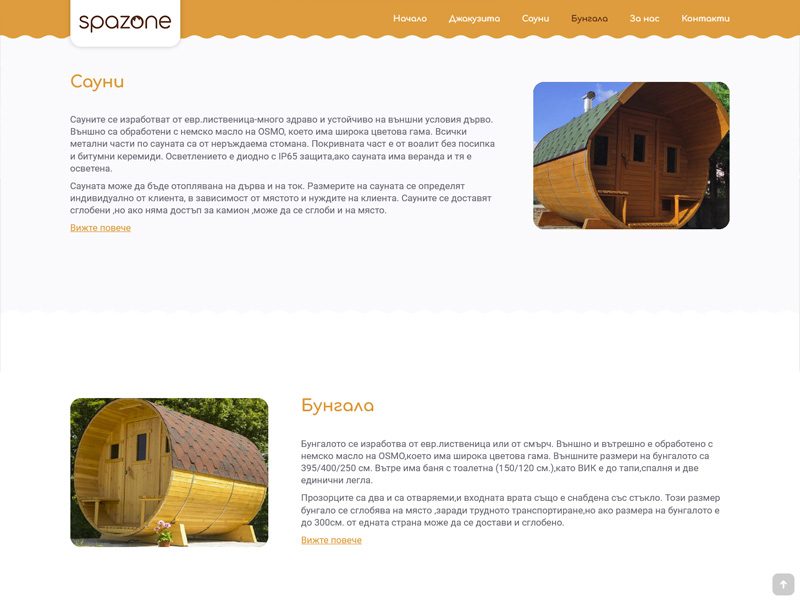 spazone

Начало Джакузита Сауни Бунгала За нас Контакти

Сауни

Сауните се изработват от евр.лиственица-много здраво и устойчиво на външни условия дърво. Външно са обработени с немско масло на OSMO, което има широка цветова гама. Всички метални части по сауната са от неръждаема стомана. Покривната част е от воалит без посипка и битумни керемиди. Осветлението е диодно с IP65 защита,ако сауната има веранда и тя е осветена.

Сауната може да бъде отоплявана на дърва и на ток. Размерите на сауната се определят индивидуално от клиента, в зависимост от мястото и нуждите на клиента. Сауните се доставят сглобени ,но ако няма достъп за камион ,може да се сглоби и на място.

Вижте повече

Бунгала

Бунгалото се изработва от евр.лиственица или от смърч. Външно и вътрешно е обработено с немско масло на OSMO,което има широка цветова гама. Външните размери на бунгалото са 395/400/250 см. Вътре има баня с тоалетна (150/120 см.),като ВИК е до тапи,спалня и две единични легла.

Прозорците са два и са отваряеми,и входната врата също е снабдена със стъкло. Този размер бунгало се сглобява на място ,заради трудното транспортиране,но ако размера на бунгалото е до 300см. от едната страна може да се достави и сглобено.

Вижте повече